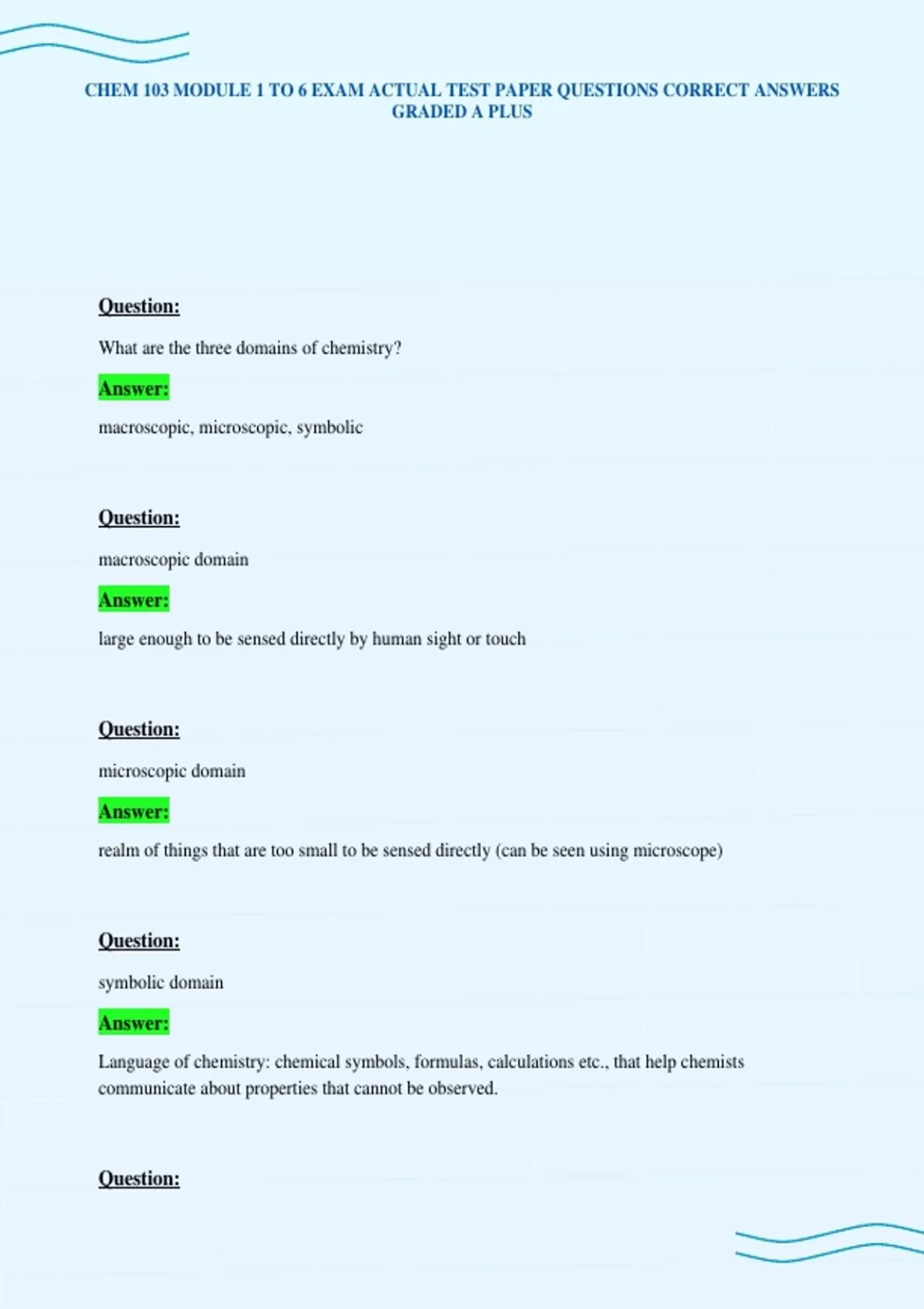 CHEM 103 MODULE 1 TO 6 EXAM ACTUAL TEST PAPER QUESTIONS CORRECT ANSWERS GRADED A PLUS

Question:

What are the three domains of chemistry?

Answer:

macroscopic, microscopic, symbolic

Question:

macroscopic domain

Answer:

large enough to be sensed directly by human sight or touch

Question:

microscopic domain

Answer:

realm of things that are too small to be sensed directly (can be seen using microscope)

Question:

symbolic domain

Answer:

Language of chemistry: chemical symbols, formulas, calculations etc., that help chemists communicate about properties that cannot be observed.

Question: